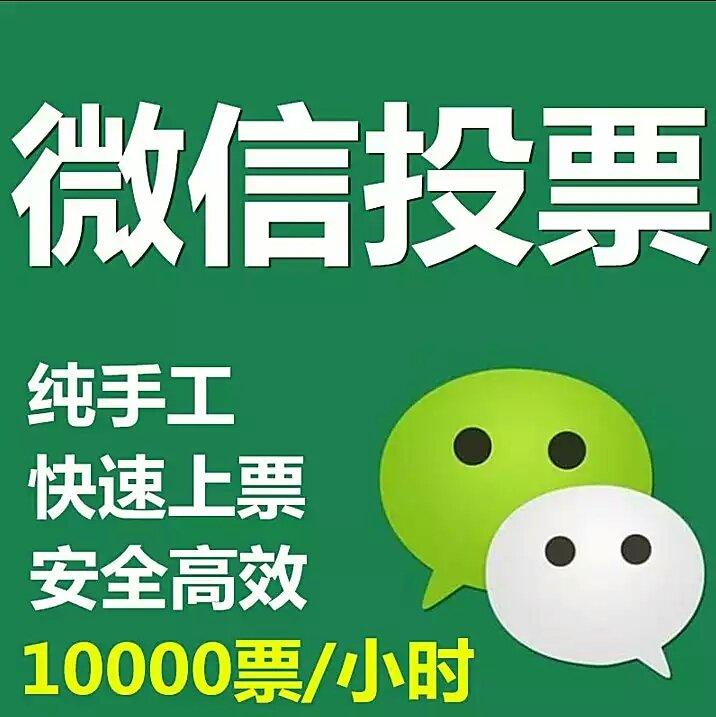 微信投票

纯手工
快速上票
安全高效
10000票/小时